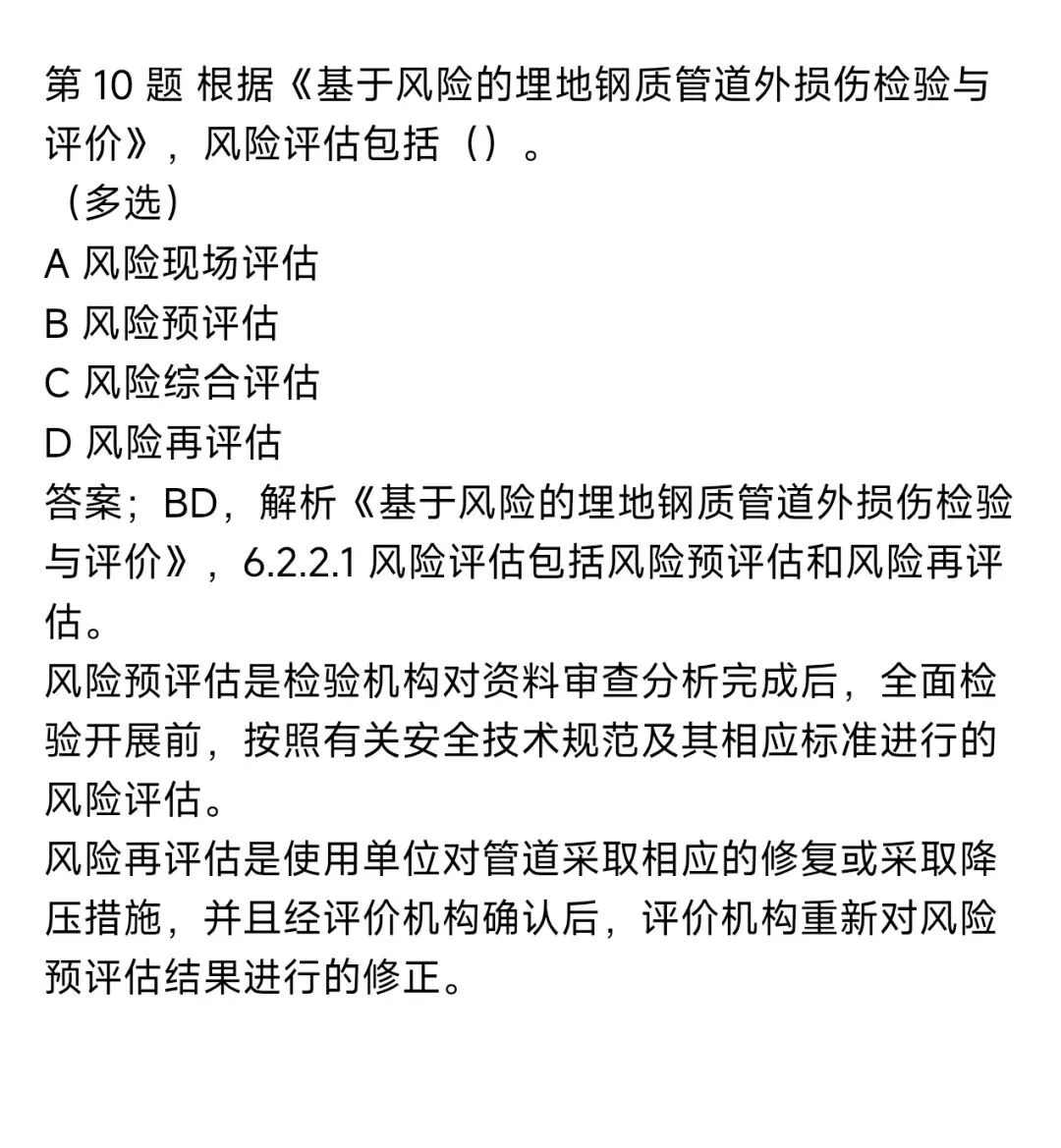 第 10 题 根据《基于风险的埋地钢质管道外损伤检验与评价》，风险评估包括（）。
（多选）
A 风险现场评估
B 风险预评估
C 风险综合评估
D 风险再评估
答案；BD，解析《基于风险的埋地钢质管道外损伤检验与评价》，6.2.2.1 风险评估包括风险预评估和风险再评估。
风险预评估是检验机构对资料审查分析完成后，全面检验开展前，按照有关安全技术规范及其相应标准进行的风险评估。
风险再评估是使用单位对管道采取相应的修复或采取降压措施，并且经评价机构确认后，评价机构重新对风险预评估结果进行的修正。